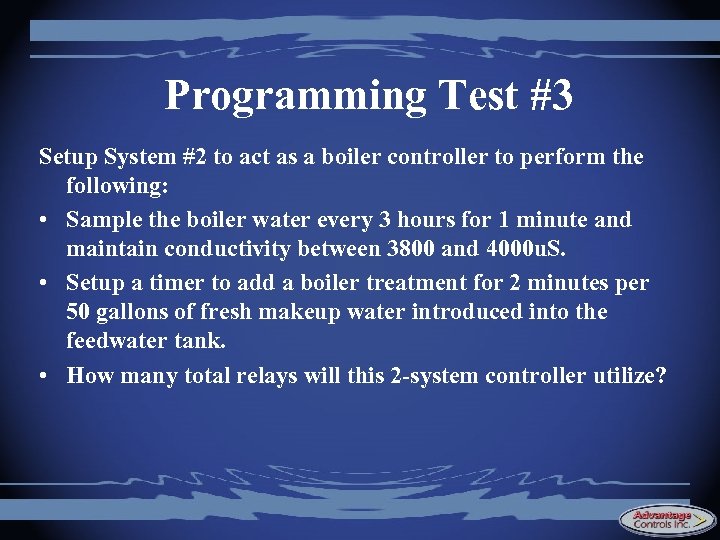 Programming Test #3

Setup System #2 to act as a boiler controller to perform the following:

• Sample the boiler water every 3 hours for 1 minute and maintain conductivity between 3800 and 4000uS.

• Setup a timer to add a boiler treatment for 2 minutes per 50 gallons of fresh makeup water introduced into the feedwater tank.

• How many total relays will this 2-system controller utilize?

Advantage Controls Inc.